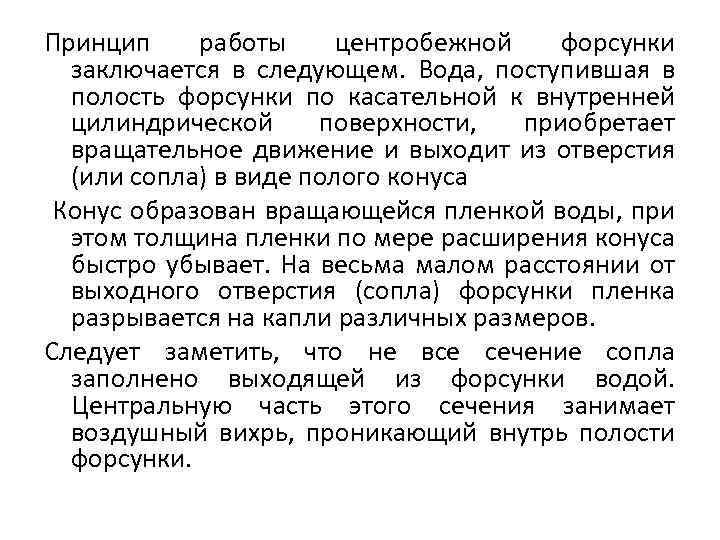 Принцип работы центробежной форсунки заключается в следующем. Вода, поступившая в полость форсунки по касательной к внутренней цилиндрической поверхности, приобретает вращательное движение и выходит из отверстия (или сопла) в виде полого конуса

Конус образован вращающейся пленкой воды, при этом толщина пленки по мере расширения конуса быстро убывает. На весьма малом расстоянии от выходного отверстия (сопла) форсунки пленка разрывается на капли различных размеров.

Следует заметить, что не все сечение сопла заполнено выходящей из форсунки водой. Центральную часть этого сечения занимает воздушный вихрь, проникающий внутрь полости форсунки.